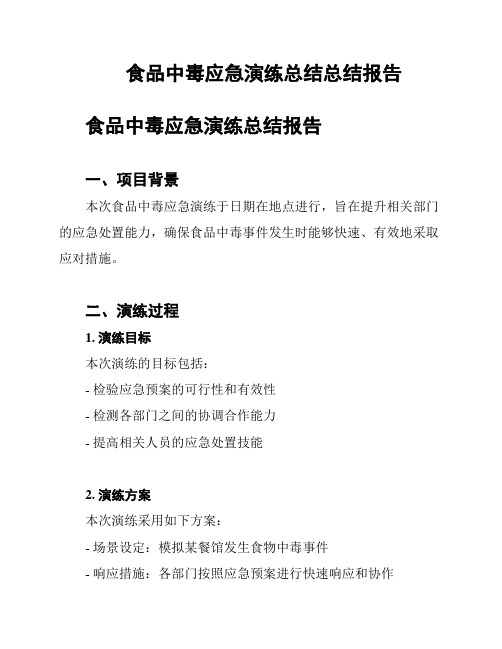 食品中毒应急演练总结总结报告

食品中毒应急演练总结报告

一、项目背景

本次食品中毒应急演练于日期在地点进行，旨在提升相关部门的应急处置能力，确保食品中毒事件发生时能够快速、有效地采取应对措施。

二、演练过程

1. 演练目标

本次演练的目标包括：

- 检验应急预案的可行性和有效性

- 检测各部门之间的协调合作能力

- 提高相关人员的应急处置技能

2. 演练方案

本次演练采用如下方案：

- 场景设定：模拟某餐馆发生食物中毒事件

- 响应措施：各部门按照应急预案进行快速响应和协作